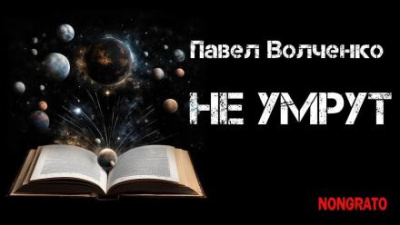 Павел Волченко

НЕ УМРУТ

NONGRATO